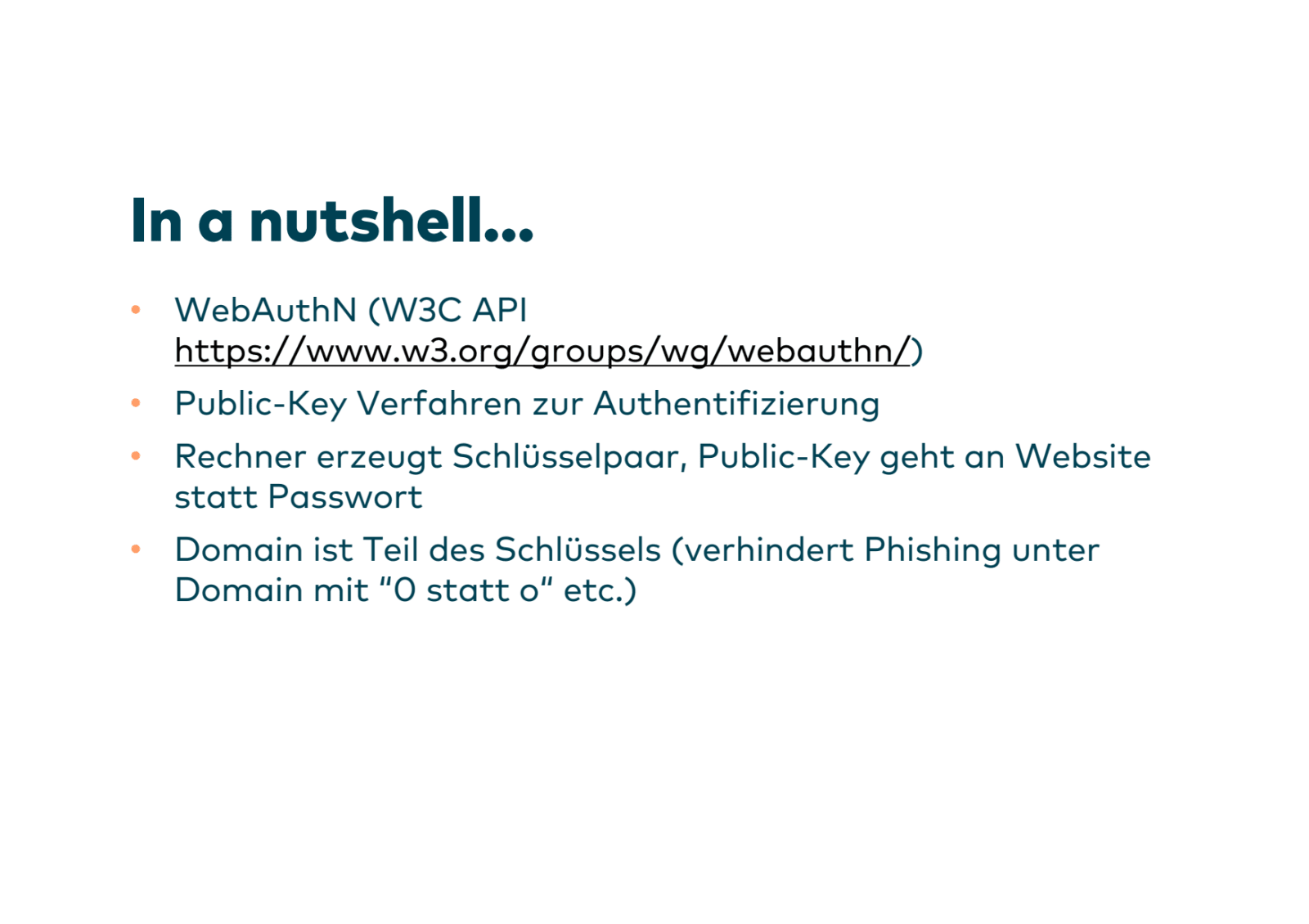 In a nutshell...

• WebAuthN (W3C API https://www.w3.org/groups/wg/webauthn/)
• Public-Key Verfahren zur Authentifizierung
• Rechner erzeugt Schlüsselpaar, Public-Key geht an Website statt Passwort
• Domain ist Teil des Schlüssels (verhindert Phishing unter Domain mit "0 statt o" etc.)